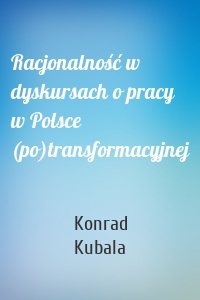 Racjonalność w dyskursach o pracy w Polsce (po)transformacyjnej

Konrad Kubala